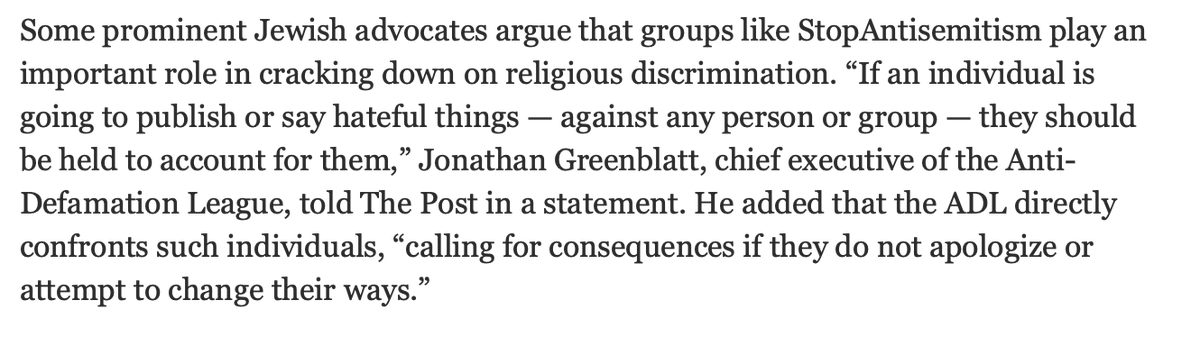 Some prominent Jewish advocates argue that groups like StopAntisemitism play an important role in cracking down on religious discrimination. “If an individual is going to publish or say hateful things — against any person or group — they should be held to account for them,” Jonathan Greenblatt, chief executive of the Anti-Defamation League, told The Post in a statement. He added that the ADL directly confronts such individuals, “calling for consequences if they do not apologize or attempt to change their ways.”